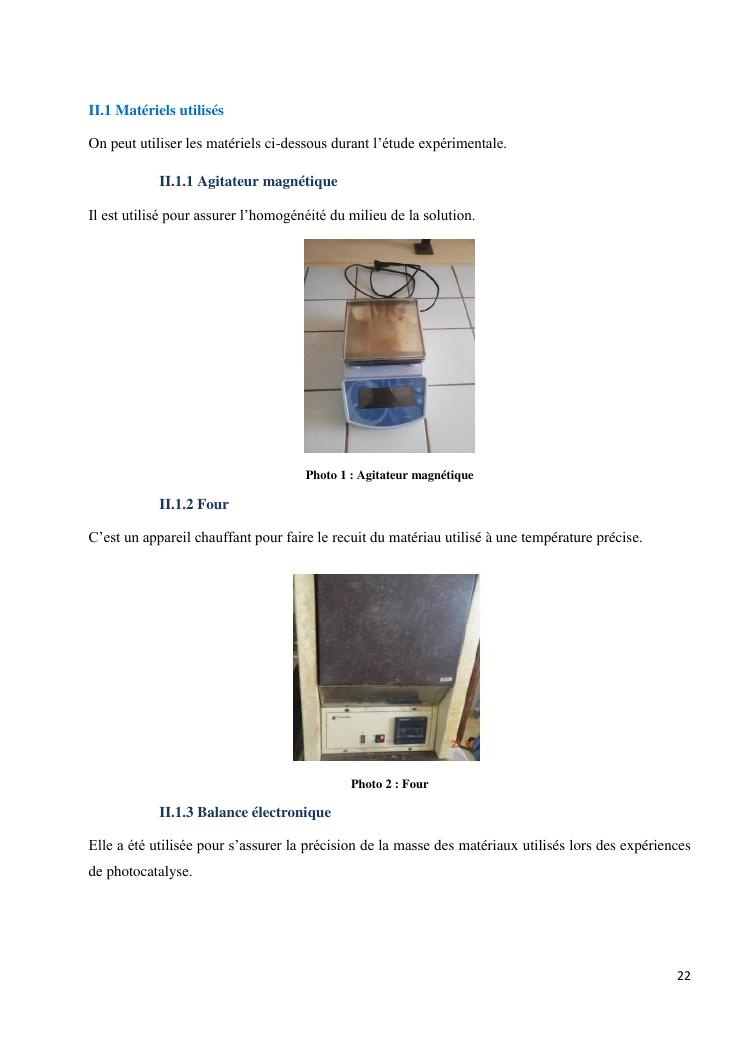 II.1 Matériels utilisés

On peut utiliser les matériels ci-dessous durant l'étude expérimentale.

II.1.1 Agitateur magnétique

Il est utilisé pour assurer l'homogénéité du milieu de la solution.

Photo 1 : Agitateur magnétique

II.1.2 Four

C'est un appareil chauffant pour faire le recuit du matériau utilisé à une température précise.

Photo 2 : Four

II.1.3 Balance électronique

Elle a été utilisée pour s'assurer la précision de la masse des matériaux utilisés lors des expériences de photocatalyse.

22